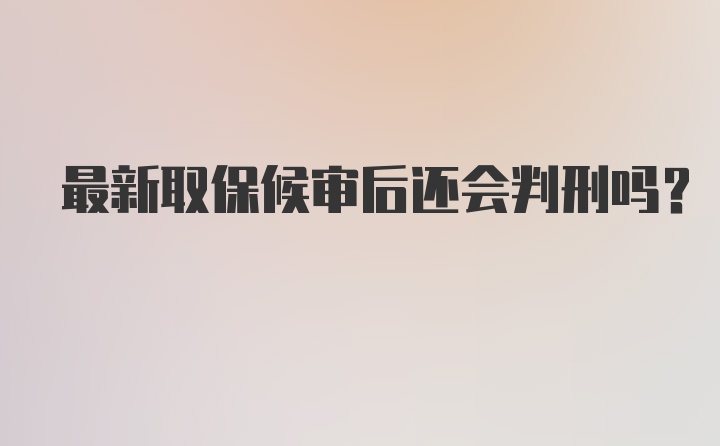 最新取保候审后还会判刑吗？